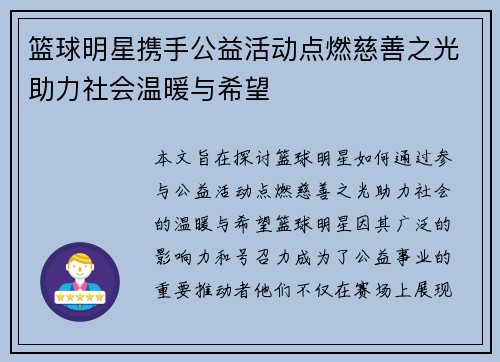 篮球明星携手公益活动点燃慈善之光助力社会温暖与希望

本文旨在探讨篮球明星如何通过参与公益活动点燃慈善之光助力社会的温暖与希望篮球明星因其广泛的影响力和号召力成为了公益事业的重要推动者他们不仅在赛场上展现